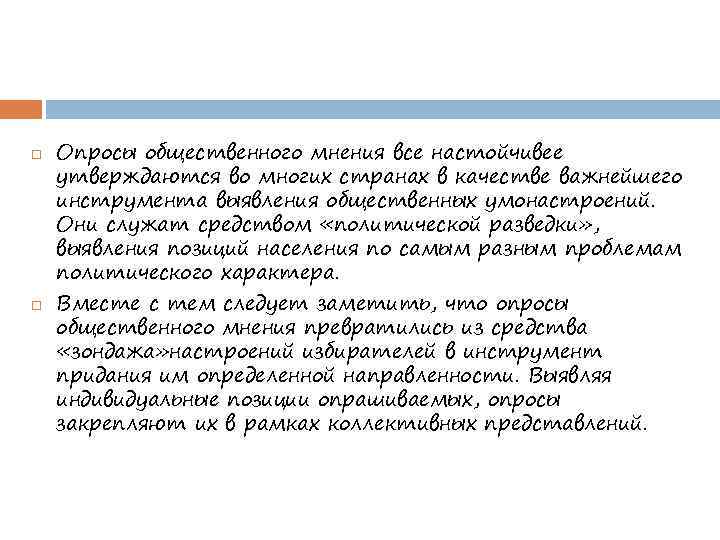 Опросы общественного мнения все настойчивее утверждаются во многих странах в качестве важнейшего инструмента выявления общественных умонастроений. Они служат средством «политической разведки», выявления позиций населения по самым разным проблемам политического характера.

Вместе с тем следует заметить, что опросы общественного мнения превратились из средства «зондажа»настроений избирателей в инструмент придания им определенной направленности. Выявляя индивидуальные позиции опрашиваемых, опросы закрепляют их в рамках коллективных представлений.